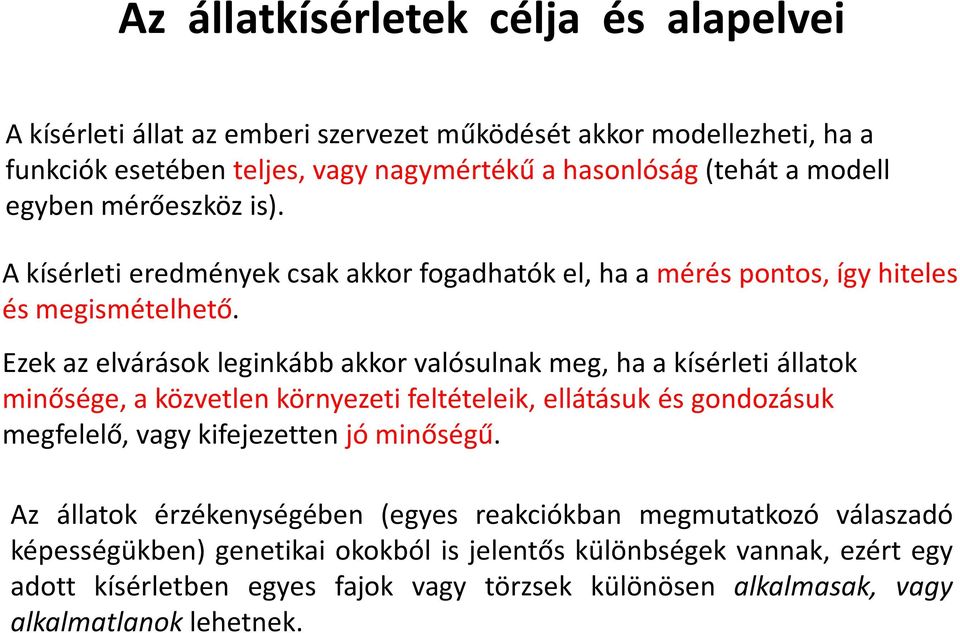 Az állatkísérletek célja és alapelvei

A kísérleti állat az emberi szervezet működését akkor modellezheti, ha a funkciók esetében teljes, vagy nagymértékű a hasonlóság (tehát a modell egyben mérőeszköz is).

A kísérleti eredmények csak akkor fogadhatók el, ha a mérés pontos, így hiteles és megismételhető.

Ezek az elvárások leginkább akkor valósulnak meg, ha a kísérleti állatok minősége, a közvetlen környezeti feltételeik, ellátásuk és gondozásuk megfelelő, vagy kifejezetten jó minőségű.

Az állatok érzékenységében (egyes reakciókban megmutatkozó válaszadó képességükben) genetikai okokból is jelentős különbségek vannak, ezért egy adott kísérletben egyes fajok vagy törzsek különösen alkalmasak, vagy alkalmatlanok lehetnek.